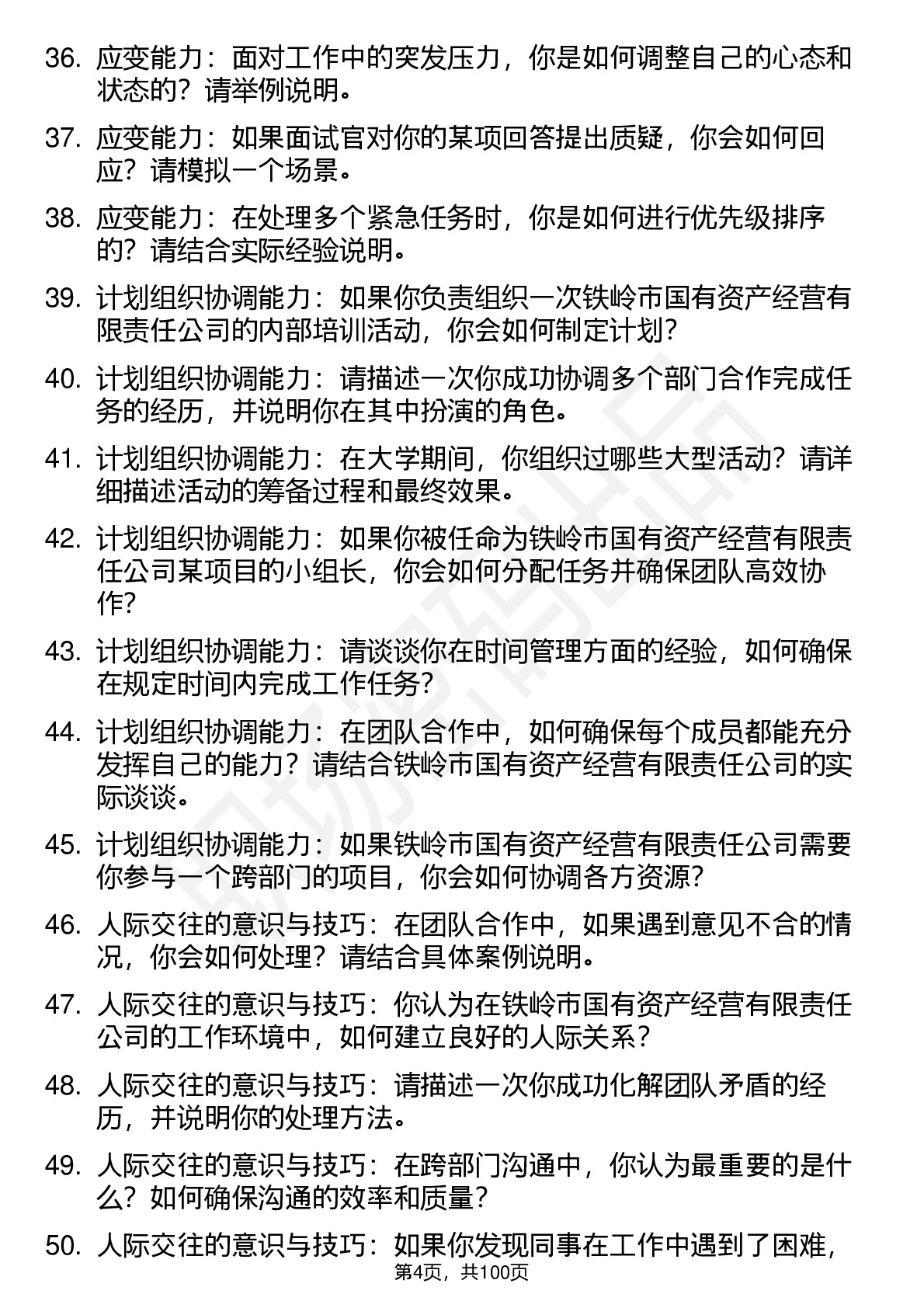 36. 应变能力：面对工作中的突发压力，你是如何调整自己的心态和状态的？请举例说明。

37. 应变能力：如果面试官对你的某项回答提出质疑，你会如何回应？请模拟一个场景。

38. 应变能力：在处理多个紧急任务时，你是如何进行优先级排序的？请结合实际经验说明。

39. 计划组织协调能力：如果你负责组织一次铁岭市国有资产经营有限责任公司的内部培训活动，你会如何制定计划？

40. 计划组织协调能力：请描述一次你成功协调多个部门合作完成任务的经历，并说明你在其中扮演的角色。

41. 计划组织协调能力：在大学期间，你组织过哪些大型活动？请详细描述活动的筹备过程和最终效果。

42. 计划组织协调能力：如果你被任命为铁岭市国有资产经营有限责任公司某项目的小组长，你会如何分配任务并确保团队高效协作？

43. 计划组织协调能力：请谈谈你在时间管理方面的经验，如何确保在规定时间内完成工作任务？

44. 计划组织协调能力：在团队合作中，如何确保每个成员都能充分发挥自己的能力？请结合铁岭市国有资产经营有限责任公司的实际谈谈。

45. 计划组织协调能力：如果铁岭市国有资产经营有限责任公司需要你参与一个跨部门的项目，你会如何协调各方资源？

46. 人际交往的意识与技巧：在团队合作中，如果遇到意见不合的情况，你会如何处理？请结合具体案例说明。

47. 人际交往的意识与技巧：你认为在铁岭市国有资产经营有限责任公司的工作环境中，如何建立良好的人际关系？

48. 人际交往的意识与技巧：请描述一次你成功化解团队矛盾的经历，并说明你的处理方法。

49. 人际交往的意识与技巧：在跨部门沟通中，你认为最重要的是什么？如何确保沟通的效率和质量？

50. 人际交往的意识与技巧：如果你发现同事在工作中遇到了困难，

第4页，共100页